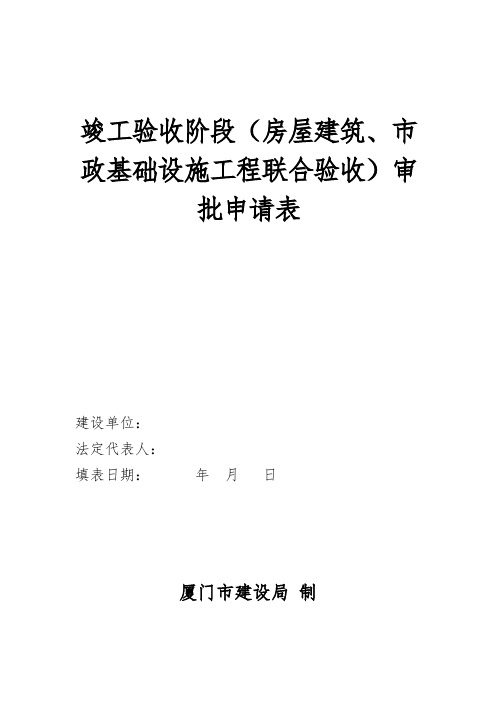 竣工验收阶段（房屋建筑、市政基础设施工程联合验收）审批申请表

建设单位：
法定代表人：
填表日期：　　　年　月　日

厦门市建设局 制